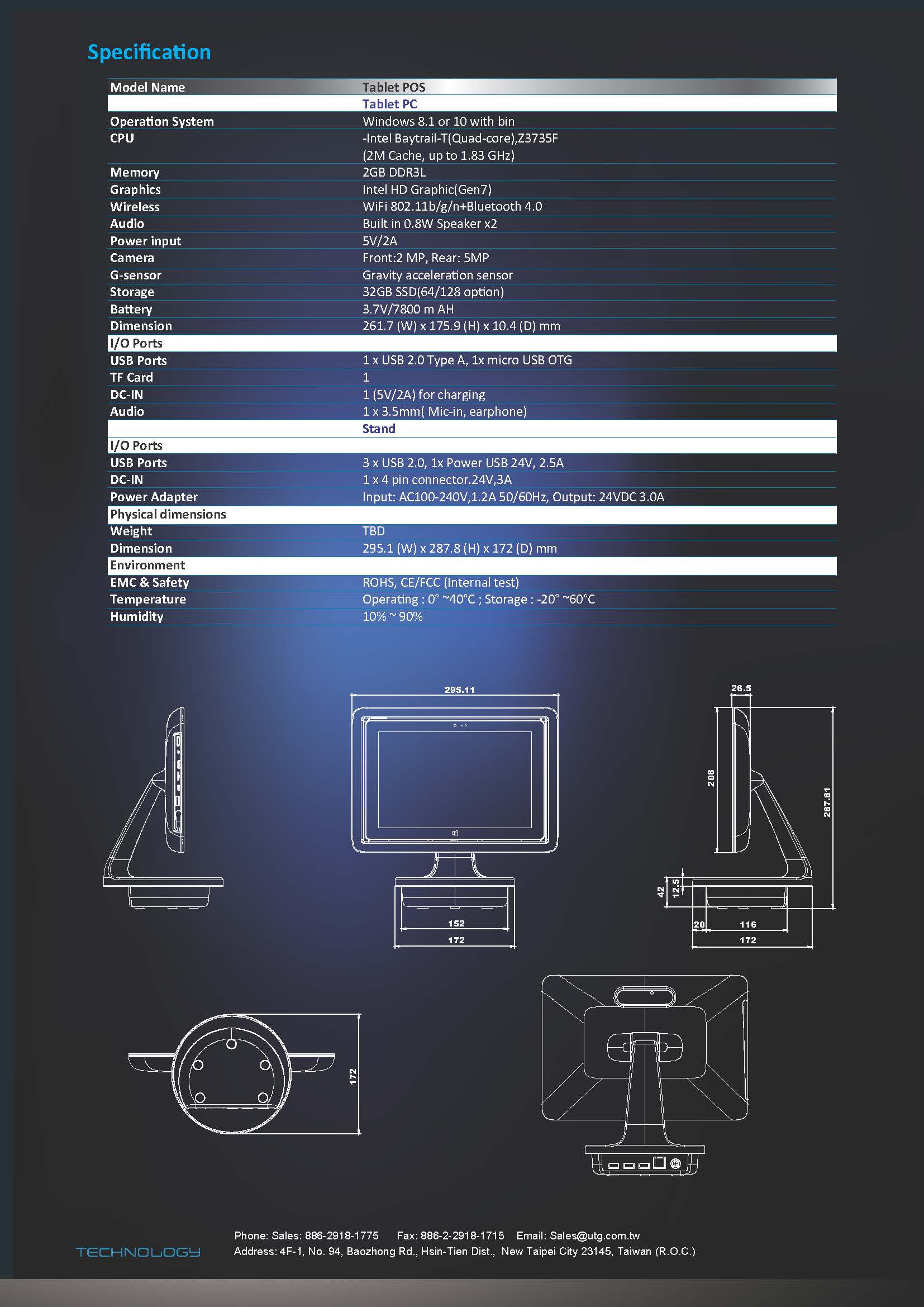 Specification

| Model Name | Tablet POS |
|---|---|
| | Tablet PC |
| Operation System | Windows 8.1 or 10 with bin |
| CPU | -Intel Baytrail-T(Quad-core),Z3735F (2M Cache, up to 1.83 GHz) |
| Memory | 2GB DDR3L |
| Graphics | Intel HD Graphic(Gen7) |
| Wireless | WiFi 802.11b/g/n+Bluetooth 4.0 |
| Audio | Built in 0.8W Speaker x2 |
| Power input | 5V/2A |
| Camera | Front:2 MP, Rear: 5MP |
| G-sensor | Gravity acceleration sensor |
| Storage | 32GB SSD(64/128 option) |
| Battery | 3.7V/7800 m AH |
| Dimension | 261.7 (W) x 175.9 (H) x 10.4 (D) mm |
| I/O Ports | |
| USB Ports | 1 x USB 2.0 Type A, 1x micro USB OTG |
| TF Card | 1 |
| DC-IN | 1 (5V/2A) for charging |
| Audio | 1 x 3.5mm( Mic-in, earphone) |
| | Stand |
| I/O Ports | |
| USB Ports | 3 x USB 2.0, 1x Power USB 24V, 2.5A |
| DC-IN | 1 x 4 pin connector.24V,3A |
| Power Adapter | Input: AC100-240V,1.2A 50/60Hz, Output: 24VDC 3.0A |
| Physical dimensions | |
| Weight | TBD |
| Dimension | 295.1 (W) x 287.8 (H) x 172 (D) mm |
| Environment | |
| EMC & Safety | ROHS, CE/FCC (Internal test) |
| Temperature | Operating : 0° ~40°C ; Storage : -20° ~60°C |
| Humidity | 10% ~ 90% |

295.11
152
172
26.5
208
287.81
42
12.5
20
116
172
172

TECHNOLOGY

Phone: Sales: 886-2918-1775 Fax: 886-2-2918-1715 Email: Sales@utg.com.tw
Address: 4F-1, No. 94, Baozhong Rd., Hsin-Tien Dist., New Taipei City 23145, Taiwan (R.O.C.)